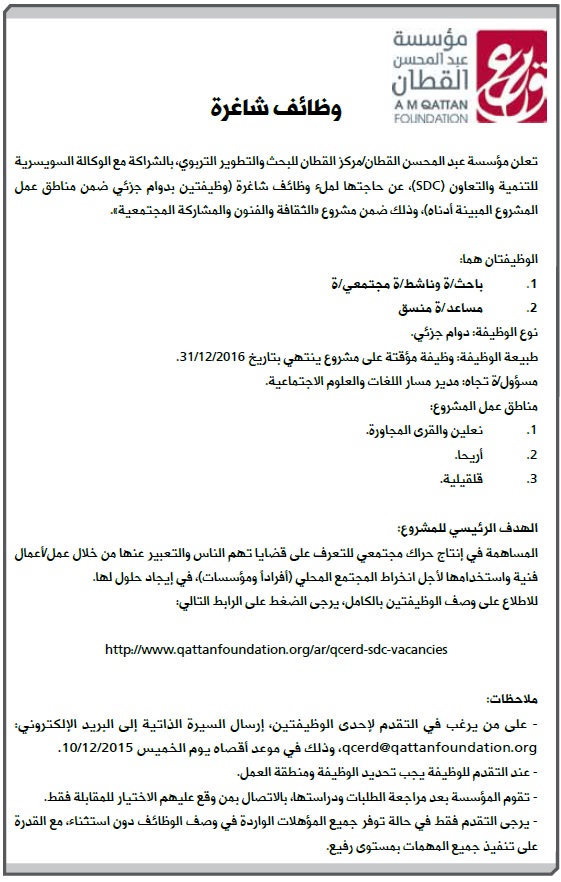 مؤسسة
عبد المحسن
القطان
A M QATTAN
FOUNDATION

وظائف شاغرة

تعلن مؤسسة عبد المحسن القطان/مركز القطان للبحث والتطوير التربوي، بالشراكة مع الوكالة السويسرية للتنمية والتعاون (SDC)، عن حاجتها لملء وظائف شاغرة (وظيفتين بدوام جزئي ضمن مناطق عمل المشروع المبينة أدناه)، وذلك ضمن مشروع «الثقافة والفنون والمشاركة المجتمعية».

الوظيفتان هما:
1. باحث/ة وناشط/ة مجتمعي/ة
2. مساعد/ة منسق
نوع الوظيفة: دوام جزئي.
طبيعة الوظيفة: وظيفة مؤقتة على مشروع ينتهي بتاريخ 31/12/2016.
مسؤول/ة تجاه: مدير مسار اللغات والعلوم الاجتماعية.
مناطق عمل المشروع:
1. نعلين والقرى المجاورة.
2. أريحا.
3. قلقيلية.

الهدف الرئيسي للمشروع:
المساهمة في إنتاج حراك مجتمعي للتعرف على قضايا تهم الناس والتعبير عنها من خلال عمل/أعمال فنية واستخدامها لأجل انخراط المجتمع المحلي (أفراداً ومؤسسات)، في إيجاد حلول لها.
للاطلاع على وصف الوظيفتين بالكامل، يرجى الضغط على الرابط التالي:

http://www.qattanfoundation.org/ar/qcerd-sdc-vacancies

ملاحظات:
- على من يرغب في التقدم لإحدى الوظيفتين، إرسال السيرة الذاتية إلى البريد الإلكتروني: qcerd@qattanfoundation.org، وذلك في موعد أقصاه يوم الخميس 10/12/2015.
- عند التقدم للوظيفة يجب تحديد الوظيفة ومنطقة العمل.
- تقوم المؤسسة بعد مراجعة الطلبات ودراستها، بالاتصال بمن وقع عليهم الاختيار للمقابلة فقط.
- يرجى التقدم فقط في حالة توفر جميع المؤهلات الواردة في وصف الوظائف دون استثناء، مع القدرة على تنفيذ جميع المهمات بمستوى رفيع.